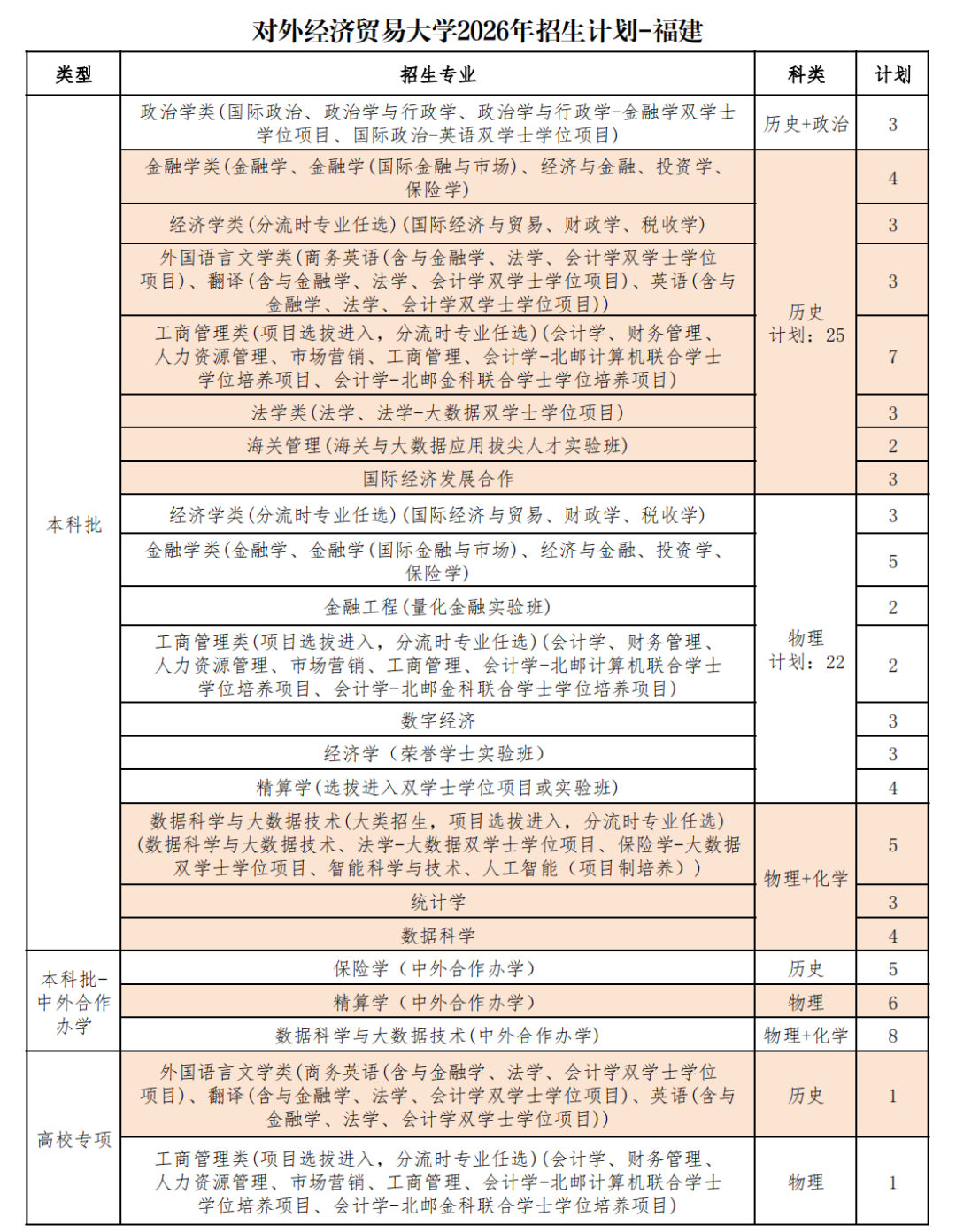 对外经济贸易大学2026年招生计划-福建

| 类型 | 招生专业 | 科类 | 计划 |
|---|---|---|---|
| 本科批 | 政治学类(国际政治、政治学与行政学、政治学与行政学-金融学双学士学位项目、国际政治-英语双学士学位项目) | 历史+政治 | 3 |
| | 金融学类(金融学、金融学(国际金融与市场)、经济与金融、投资学、保险学) | 历史 计划：25 | 4 |
| | 经济学类(分流时专业任选)(国际经济与贸易、财政学、税收学) | | 3 |
| | 外国语言文学类(商务英语(含与金融学、法学、会计学双学士学位项目)、翻译(含与金融学、法学、会计学双学士学位项目)、英语(含与金融学、法学、会计学双学士学位项目)) | | 3 |
| | 工商管理类(项目选拔进入，分流时专业任选)(会计学、财务管理、人力资源管理、市场营销、工商管理、会计学-北邮计算机联合学士学位培养项目、会计学-北邮金科联合学士学位培养项目) | | 7 |
| | 法学类(法学、法学-大数据双学士学位项目) | | 3 |
| | 海关管理(海关与大数据应用拔尖人才实验班) | | 2 |
| | 国际经济发展合作 | | 3 |
| | 经济学类(分流时专业任选)(国际经济与贸易、财政学、税收学) | 物理 计划：22 | 3 |
| | 金融学类(金融学、金融学(国际金融与市场)、经济与金融、投资学、保险学) | | 5 |
| | 金融工程(量化金融实验班) | | 2 |
| | 工商管理类(项目选拔进入，分流时专业任选)(会计学、财务管理、人力资源管理、市场营销、工商管理、会计学-北邮计算机联合学士学位培养项目、会计学-北邮金科联合学士学位培养项目) | | 2 |
| | 数字经济 | | 3 |
| | 经济学（荣誉学士实验班） | | 3 |
| | 精算学(选拔进入双学士学位项目或实验班) | | 4 |
| | 数据科学与大数据技术(大类招生，项目选拔进入，分流时专业任选)(数据科学与大数据技术、法学-大数据双学士学位项目、保险学-大数据双学士学位项目、智能科学与技术、人工智能（项目制培养）) | 物理+化学 | 5 |
| | 统计学 | | 3 |
| | 数据科学 | | 4 |
| 本科批-中外合作办学 | 保险学（中外合作办学） | 历史 | 5 |
| | 精算学（中外合作办学） | 物理 | 6 |
| | 数据科学与大数据技术(中外合作办学) | 物理+化学 | 8 |
| 高校专项 | 外国语言文学类(商务英语(含与金融学、法学、会计学双学士学位项目)、翻译(含与金融学、法学、会计学双学士学位项目)、英语(含与金融学、法学、会计学双学士学位项目)) | 历史 | 1 |
| | 工商管理类(项目选拔进入，分流时专业任选)(会计学、财务管理、人力资源管理、市场营销、工商管理、会计学-北邮计算机联合学士学位培养项目、会计学-北邮金科联合学士学位培养项目) | 物理 | 1 |